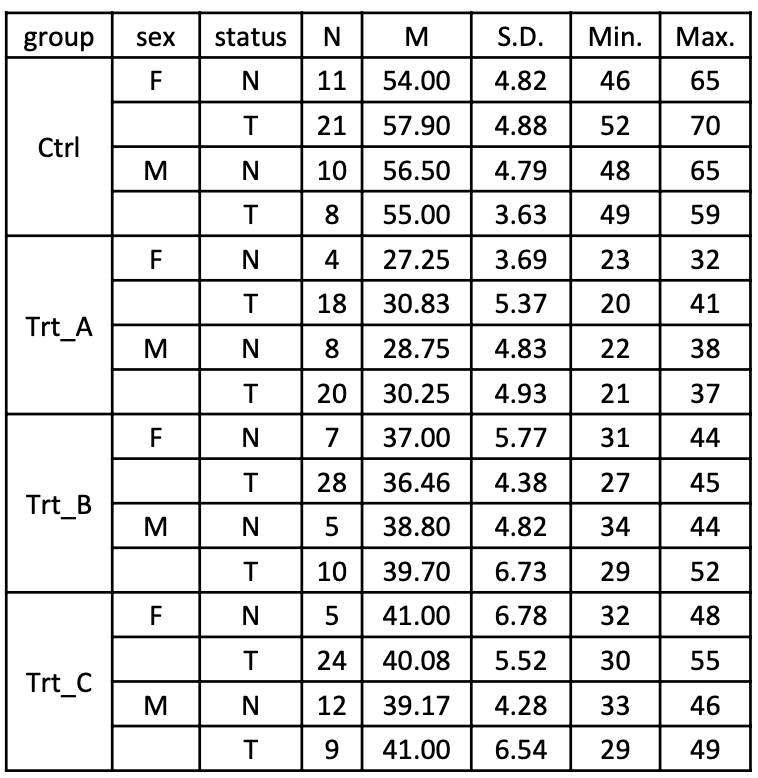 | group | sex | status | N | M | S.D. | Min. | Max. |
|---|---|---|---|---|---|---|---|
| Ctrl | F | N | 11 | 54.00 | 4.82 | 46 | 65 |
| | | T | 21 | 57.90 | 4.88 | 52 | 70 |
| | M | N | 10 | 56.50 | 4.79 | 48 | 65 |
| | | T | 8 | 55.00 | 3.63 | 49 | 59 |
| Trt_A | F | N | 4 | 27.25 | 3.69 | 23 | 32 |
| | | T | 18 | 30.83 | 5.37 | 20 | 41 |
| | M | N | 8 | 28.75 | 4.83 | 22 | 38 |
| | | T | 20 | 30.25 | 4.93 | 21 | 37 |
| Trt_B | F | N | 7 | 37.00 | 5.77 | 31 | 44 |
| | | T | 28 | 36.46 | 4.38 | 27 | 45 |
| | M | N | 5 | 38.80 | 4.82 | 34 | 44 |
| | | T | 10 | 39.70 | 6.73 | 29 | 52 |
| Trt_C | F | N | 5 | 41.00 | 6.78 | 32 | 48 |
| | | T | 24 | 40.08 | 5.52 | 30 | 55 |
| | M | N | 12 | 39.17 | 4.28 | 33 | 46 |
| | | T | 9 | 41.00 | 6.54 | 29 | 49 |